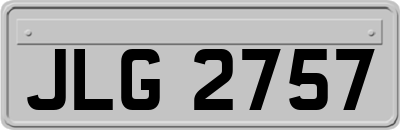 JLG 2757